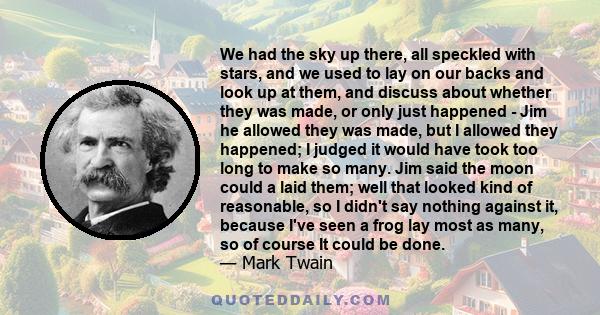 We had the sky up there, all speckled with stars, and we used to lay on our backs and look up at them, and discuss about whether they was made, or only just happened - Jim he allowed they was made, but I allowed they happened; I judged it would have took too long to make so many. Jim said the moon could a laid them; well that looked kind of reasonable, so I didn't say nothing against it, because I've seen a frog lay most as many, so of course It could be done.
— Mark Twain

QUOTEDDAILY.COM